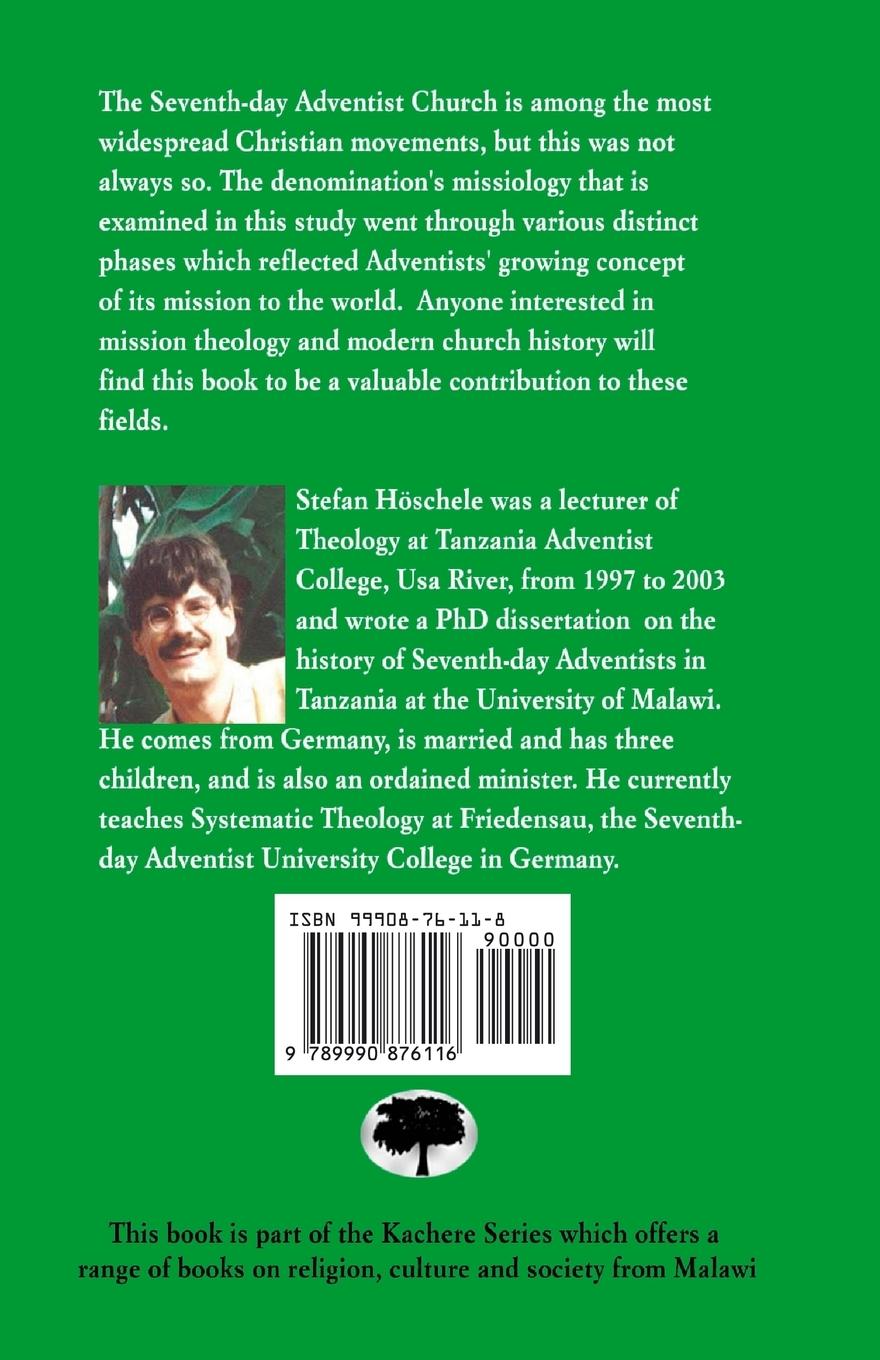 The Seventh-day Adventist Church is among the most widespread Christian movements, but this was not always so. The denomination's missiology that is examined in this study went through various distinct phases which reflected Adventists' growing concept of its mission to the world. Anyone interested in mission theology and modern church history will find this book to be a valuable contribution to these fields.

Stefan Höschele was a lecturer of Theology at Tanzania Adventist College, Usa River, from 1997 to 2003 and wrote a PhD dissertation on the history of Seventh-day Adventists in Tanzania at the University of Malawi. He comes from Germany, is married and has three children, and is also an ordained minister. He currently teaches Systematic Theology at Friedensau, the Seventh-day Adventist University College in Germany.

ISBN 99908-76-11-8

90000

9 789990 876116

This book is part of the Kachere Series which offers a range of books on religion, culture and society from Malawi